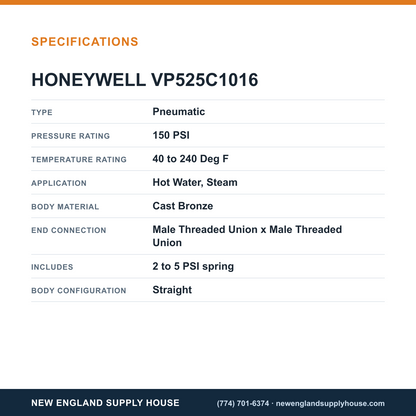 SPECIFICATIONS

HONEYWELL VP525C1016

TYPE
Pneumatic

PRESSURE RATING
150 PSI

TEMPERATURE RATING
40 to 240 Deg F

APPLICATION
Hot Water, Steam

BODY MATERIAL
Cast Bronze

END CONNECTION
Male Threaded Union x Male Threaded Union

INCLUDES
2 to 5 PSI spring

BODY CONFIGURATION
Straight

NEW ENGLAND SUPPLY HOUSE

(774) 701-6374 · newenglandsupplyhouse.com